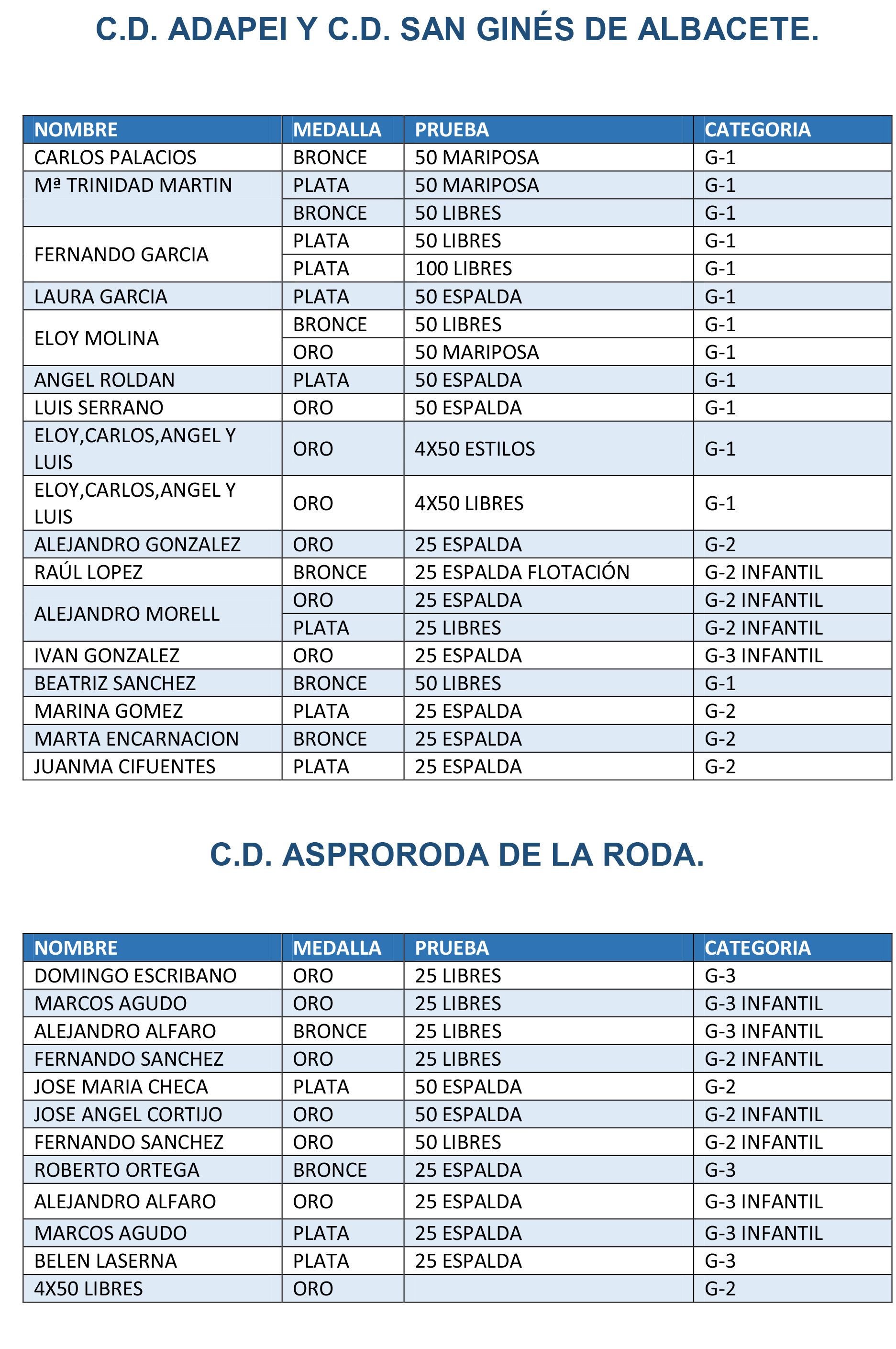 C.D. ADAPEI Y C.D. SAN GINÉS DE ALBACETE.

| NOMBRE | MEDALLA | PRUEBA | CATEGORIA |
|---|---|---|---|
| CARLOS PALACIOS | BRONCE | 50 MARIPOSA | G-1 |
| Mª TRINIDAD MARTIN | PLATA | 50 MARIPOSA | G-1 |
| | BRONCE | 50 LIBRES | G-1 |
| FERNANDO GARCIA | PLATA | 50 LIBRES | G-1 |
| | PLATA | 100 LIBRES | G-1 |
| LAURA GARCIA | PLATA | 50 ESPALDA | G-1 |
| ELOY MOLINA | BRONCE | 50 LIBRES | G-1 |
| | ORO | 50 MARIPOSA | G-1 |
| ANGEL ROLDAN | PLATA | 50 ESPALDA | G-1 |
| LUIS SERRANO | ORO | 50 ESPALDA | G-1 |
| ELOY,CARLOS,ANGEL Y LUIS | ORO | 4X50 ESTILOS | G-1 |
| ELOY,CARLOS,ANGEL Y LUIS | ORO | 4X50 LIBRES | G-1 |
| ALEJANDRO GONZALEZ | ORO | 25 ESPALDA | G-2 |
| RAÚL LOPEZ | BRONCE | 25 ESPALDA FLOTACIÓN | G-2 INFANTIL |
| ALEJANDRO MORELL | ORO | 25 ESPALDA | G-2 INFANTIL |
| | PLATA | 25 LIBRES | G-2 INFANTIL |
| IVAN GONZALEZ | ORO | 25 ESPALDA | G-3 INFANTIL |
| BEATRIZ SANCHEZ | BRONCE | 50 LIBRES | G-1 |
| MARINA GOMEZ | PLATA | 25 ESPALDA | G-2 |
| MARTA ENCARNACION | BRONCE | 25 ESPALDA | G-2 |
| JUANMA CIFUENTES | PLATA | 25 ESPALDA | G-2 |

C.D. ASPRORODA DE LA RODA.

| NOMBRE | MEDALLA | PRUEBA | CATEGORIA |
|---|---|---|---|
| DOMINGO ESCRIBANO | ORO | 25 LIBRES | G-3 |
| MARCOS AGUDO | ORO | 25 LIBRES | G-3 INFANTIL |
| ALEJANDRO ALFARO | BRONCE | 25 LIBRES | G-3 INFANTIL |
| FERNANDO SANCHEZ | ORO | 25 LIBRES | G-2 INFANTIL |
| JOSE MARIA CHECA | PLATA | 50 ESPALDA | G-2 |
| JOSE ANGEL CORTIJO | ORO | 50 ESPALDA | G-2 INFANTIL |
| FERNANDO SANCHEZ | ORO | 50 LIBRES | G-2 INFANTIL |
| ROBERTO ORTEGA | BRONCE | 25 ESPALDA | G-3 |
| ALEJANDRO ALFARO | ORO | 25 ESPALDA | G-3 INFANTIL |
| MARCOS AGUDO | PLATA | 25 ESPALDA | G-3 INFANTIL |
| BELEN LASERNA | PLATA | 25 ESPALDA | G-3 |
| 4X50 LIBRES | ORO | | G-2 |